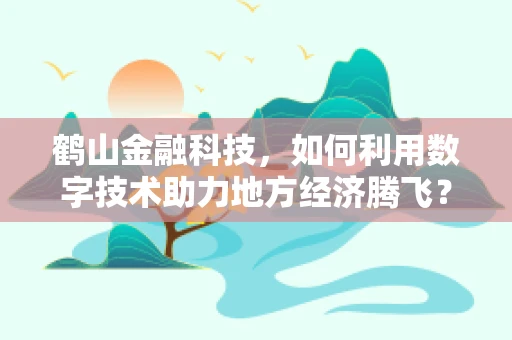 鹤山金融科技，如何利用数字技术助力地方经济腾飞？